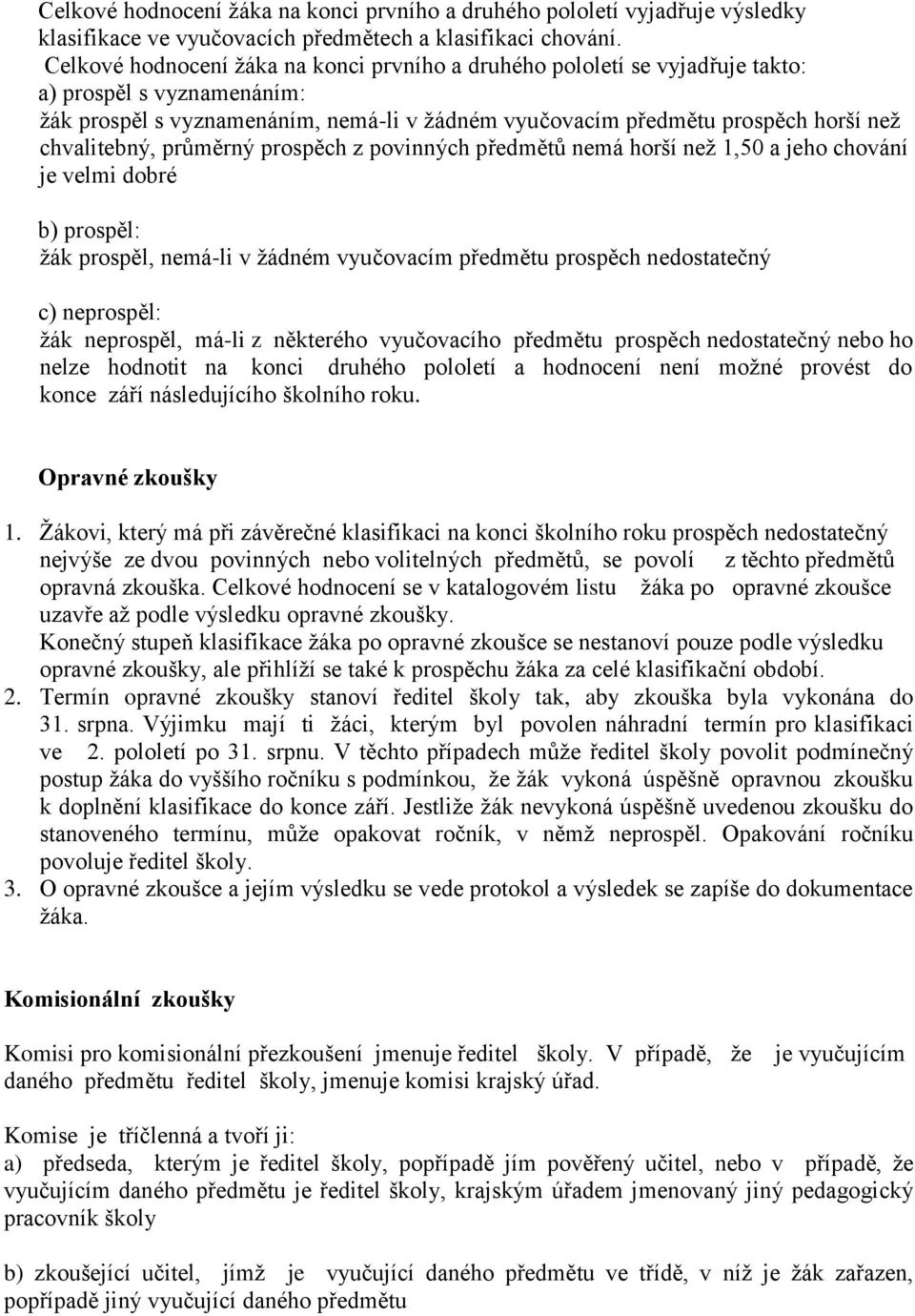 Celkové hodnocení žáka na konci prvního a druhého pololetí vyjadřuje výsledky klasifikace ve vyučovacích předmětech a klasifikaci chování.
Celkové hodnocení žáka na konci prvního a druhého pololetí se vyjadřuje takto:
a) prospěl s vyznamenáním:
žák prospěl s vyznamenáním, nemá-li v žádném vyučovacím předmětu prospěch horší než chvalitebný, průměrný prospěch z povinných předmětů nemá horší než 1,50 a jeho chování je velmi dobré

b) prospěl:
žák prospěl, nemá-li v žádném vyučovacím předmětu prospěch nedostatečný

c) neprospěl:
žák neprospěl, má-li z některého vyučovacího předmětu prospěch nedostatečný nebo ho nelze hodnotit na konci druhého pololetí a hodnocení není možné provést do konce září následujícího školního roku.

Opravné zkoušky

1. Žákovi, který má při závěrečné klasifikaci na konci školního roku prospěch nedostatečný nejvýše ze dvou povinných nebo volitelných předmětů, se povolí z těchto předmětů opravná zkouška. Celkové hodnocení se v katalogovém listu žáka po opravné zkoušce uzavře až podle výsledku opravné zkoušky.
Konečný stupeň klasifikace žáka po opravné zkoušce se nestanoví pouze podle výsledku opravné zkoušky, ale přihlíží se také k prospěchu žáka za celé klasifikační období.
2. Termín opravné zkoušky stanoví ředitel školy tak, aby zkouška byla vykonána do 31. srpna. Výjimku mají ti žáci, kterým byl povolen náhradní termín pro klasifikaci ve 2. pololetí po 31. srpnu. V těchto případech může ředitel školy povolit podmínečný postup žáka do vyššího ročníku s podmínkou, že žák vykoná úspěšně opravnou zkoušku k doplnění klasifikace do konce září. Jestliže žák nevykoná úspěšně uvedenou zkoušku do stanoveného termínu, může opakovat ročník, v němž neprospěl. Opakování ročníku povoluje ředitel školy.
3. O opravné zkoušce a jejím výsledku se vede protokol a výsledek se zapíše do dokumentace žáka.

Komisionální zkoušky

Komisi pro komisionální přezkoušení jmenuje ředitel školy. V případě, že je vyučujícím daného předmětu ředitel školy, jmenuje komisi krajský úřad.

Komise je tříčlenná a tvoří ji:
a) předseda, kterým je ředitel školy, popřípadě jím pověřený učitel, nebo v případě, že vyučujícím daného předmětu je ředitel školy, krajským úřadem jmenovaný jiný pedagogický pracovník školy

b) zkoušející učitel, jímž je vyučující daného předmětu ve třídě, v níž je žák zařazen, popřípadě jiný vyučující daného předmětu